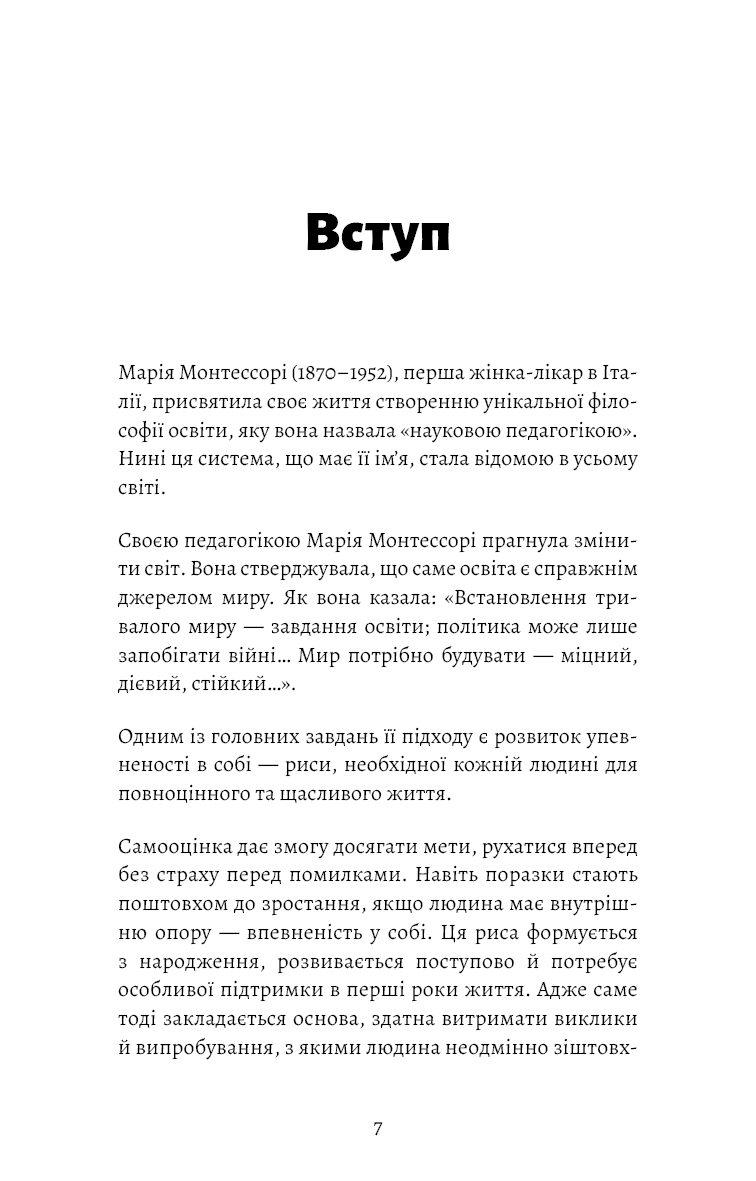 Вступ

Марія Монтессорі (1870–1952), перша жінка-лікар в Італії, присвятила своє життя створенню унікальної філософії освіти, яку вона назвала «науковою педагогікою». Нині ця система, що має її ім'я, стала відомою в усьому світі.

Своєю педагогікою Марія Монтессорі прагнула змінити світ. Вона стверджувала, що саме освіта є справжнім джерелом миру. Як вона казала: «Встановлення тривалого миру — завдання освіти; політика може лише запобігати війні… Мир потрібно будувати — міцний, дієвий, стійкий…».

Одним із головних завдань її підходу є розвиток упевненості в собі — риси, необхідної кожній людині для повноцінного та щасливого життя.

Самооцінка дає змогу досягати мети, рухатися вперед без страху перед помилками. Навіть поразки стають поштовхом до зростання, якщо людина має внутрішню опору — впевненість у собі. Ця риса формується з народження, розвивається поступово й потребує особливої підтримки в перші роки життя. Адже саме тоді закладається основа, здатна витримати виклики й випробування, з якими людина неодмінно зіштовх-

7